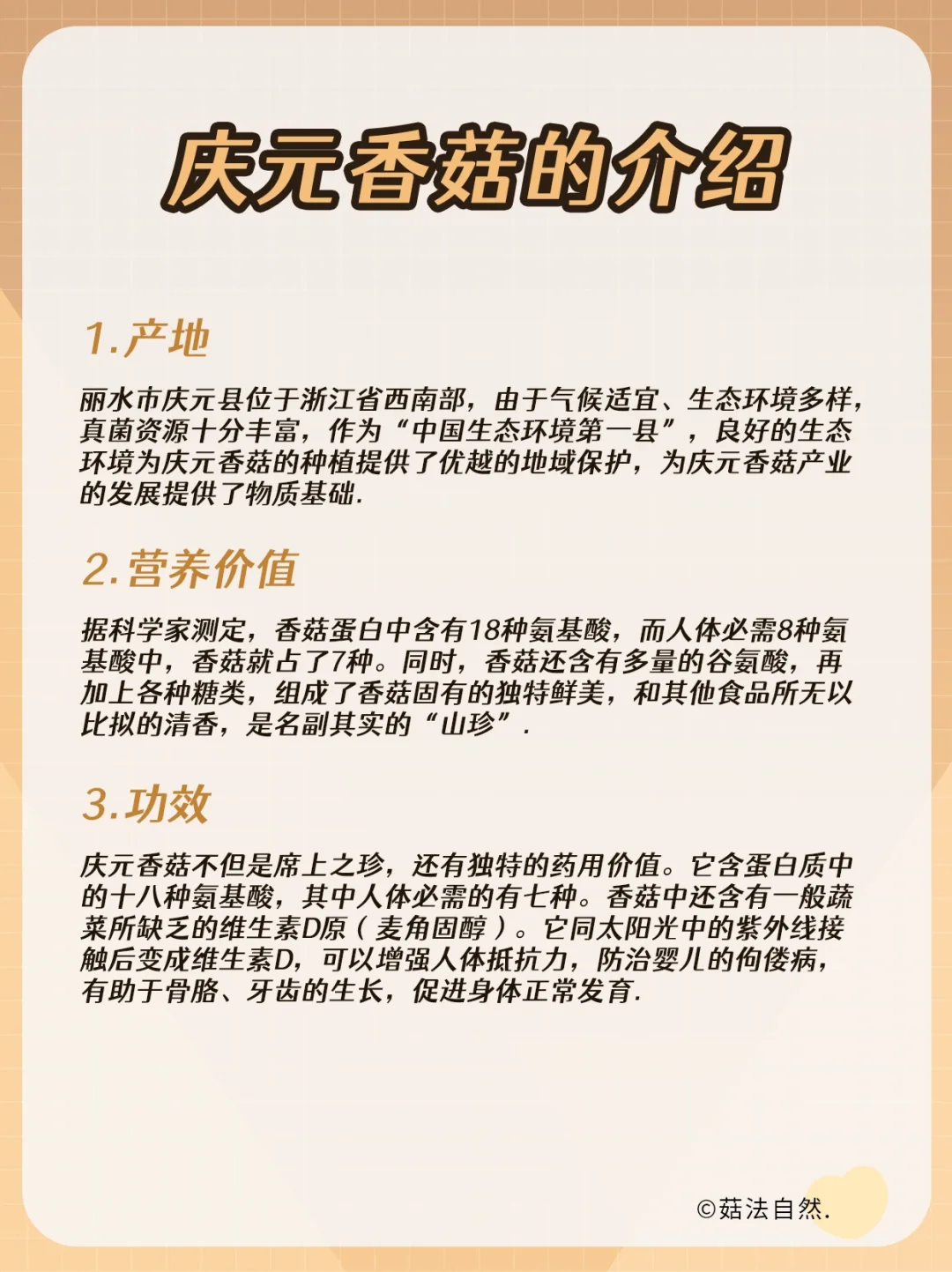 庆元香菇的介绍

1.产地

丽水市庆元县位于浙江省西南部，由于气候适宜、生态环境多样，真菌资源十分丰富，作为“中国生态环境第一县”，良好的生态环境为庆元香菇的种植提供了优越的地域保护，为庆元香菇产业的发展提供了物质基础.

2.营养价值

据科学家测定，香菇蛋白中含有18种氨基酸，而人体必需8种氨基酸中，香菇就占了7种。同时，香菇还含有多量的谷氨酸，再加上各种糖类，组成了香菇固有的独特鲜美，和其他食品所无以比拟的清香，是名副其实的“山珍”.

3.功效

庆元香菇不但是席上之珍，还有独特的药用价值。它含蛋白质中的十八种氨基酸，其中人体必需的有七种。香菇中还含有一般蔬菜所缺乏的维生素D原（麦角固醇）。它同太阳光中的紫外线接触后变成维生素D，可以增强人体抵抗力，防治婴儿的佝偻病，有助于骨胳、牙齿的生长，促进身体正常发育.

©菇法自然.